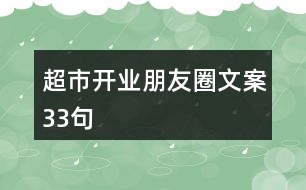 超市开业朋友圈文案33句